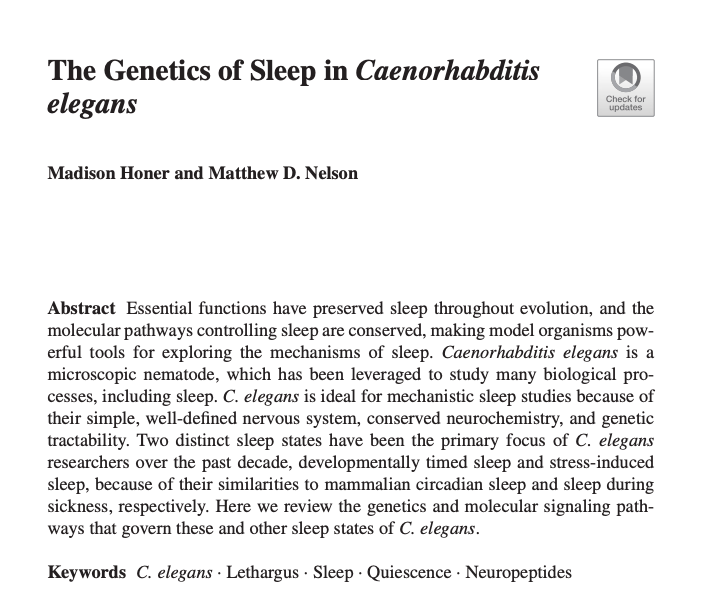 The Genetics of Sleep in Caenorhabditis elegans

Check for updates

Madison Honer and Matthew D. Nelson

Abstract Essential functions have preserved sleep throughout evolution, and the molecular pathways controlling sleep are conserved, making model organisms powerful tools for exploring the mechanisms of sleep. Caenorhabditis elegans is a microscopic nematode, which has been leveraged to study many biological processes, including sleep. C. elegans is ideal for mechanistic sleep studies because of their simple, well-defined nervous system, conserved neurochemistry, and genetic tractability. Two distinct sleep states have been the primary focus of C. elegans researchers over the past decade, developmentally timed sleep and stress-induced sleep, because of their similarities to mammalian circadian sleep and sleep during sickness, respectively. Here we review the genetics and molecular signaling pathways that govern these and other sleep states of C. elegans.

Keywords C. elegans · Lethargus · Sleep · Quiescence · Neuropeptides